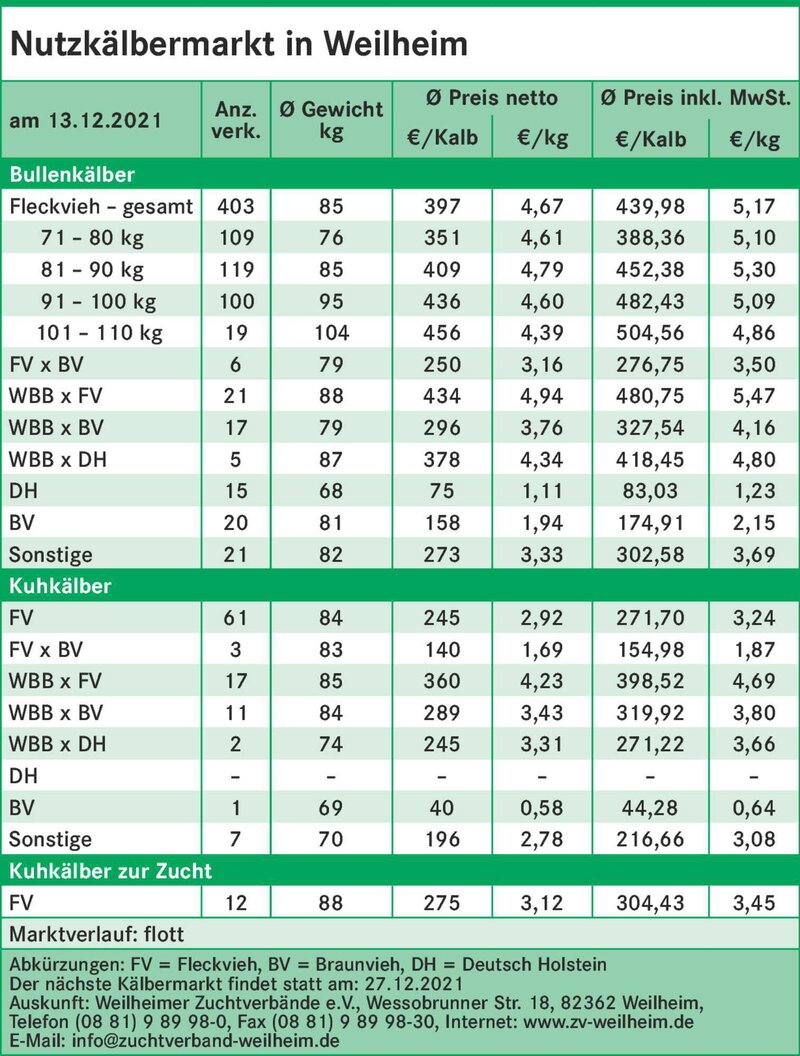 Nutzkälbermarkt in Weilheim

| am 13.12.2021 | Anz. verk. | Ø Gewicht kg | Ø Preis netto €/Kalb | Ø Preis netto €/kg | Ø Preis inkl. MwSt. €/Kalb | Ø Preis inkl. MwSt. €/kg |
|---|---|---|---|---|---|---|
| **Bullenkälber** | | | | | | |
| Fleckvieh – gesamt | 403 | 85 | 397 | 4,67 | 439,98 | 5,17 |
| 71 – 80 kg | 109 | 76 | 351 | 4,61 | 388,36 | 5,10 |
| 81 – 90 kg | 119 | 85 | 409 | 4,79 | 452,38 | 5,30 |
| 91 – 100 kg | 100 | 95 | 436 | 4,60 | 482,43 | 5,09 |
| 101 – 110 kg | 19 | 104 | 456 | 4,39 | 504,56 | 4,86 |
| FV x BV | 6 | 79 | 250 | 3,16 | 276,75 | 3,50 |
| WBB x FV | 21 | 88 | 434 | 4,94 | 480,75 | 5,47 |
| WBB x BV | 17 | 79 | 296 | 3,76 | 327,54 | 4,16 |
| WBB x DH | 5 | 87 | 378 | 4,34 | 418,45 | 4,80 |
| DH | 15 | 68 | 75 | 1,11 | 83,03 | 1,23 |
| BV | 20 | 81 | 158 | 1,94 | 174,91 | 2,15 |
| Sonstige | 21 | 82 | 273 | 3,33 | 302,58 | 3,69 |
| **Kuhkälber** | | | | | | |
| FV | 61 | 84 | 245 | 2,92 | 271,70 | 3,24 |
| FV x BV | 3 | 83 | 140 | 1,69 | 154,98 | 1,87 |
| WBB x FV | 17 | 85 | 360 | 4,23 | 398,52 | 4,69 |
| WBB x BV | 11 | 84 | 289 | 3,43 | 319,92 | 3,80 |
| WBB x DH | 2 | 74 | 245 | 3,31 | 271,22 | 3,66 |
| DH | – | – | – | – | – | – |
| BV | 1 | 69 | 40 | 0,58 | 44,28 | 0,64 |
| Sonstige | 7 | 70 | 196 | 2,78 | 216,66 | 3,08 |
| **Kuhkälber zur Zucht** | | | | | | |
| FV | 12 | 88 | 275 | 3,12 | 304,43 | 3,45 |

Marktverlauf: flott

Abkürzungen: FV = Fleckvieh, BV = Braunvieh, DH = Deutsch Holstein
Der nächste Kälbermarkt findet statt am: 27.12.2021
Auskunft: Weilheimer Zuchtverbände e.V., Wessobrunner Str. 18, 82362 Weilheim,
Telefon (08 81) 9 89 98-0, Fax (08 81) 9 89 98-30, Internet: www.zv-weilheim.de
E-Mail: info@zuchtverband-weilheim.de